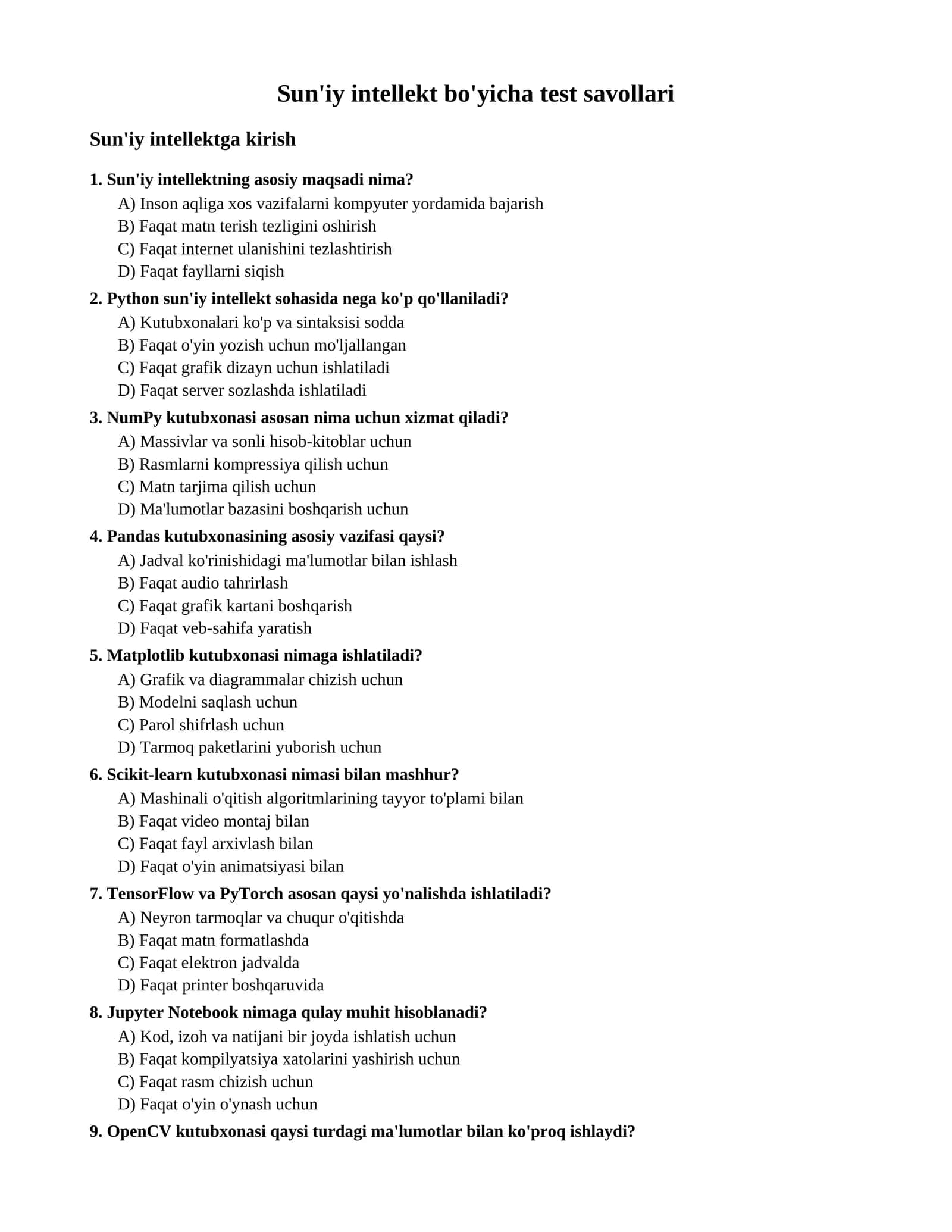 Sun'iy intellekt bo'yicha test savollari

Sun'iy intellektga kirish

1. Sun'iy intellektning asosiy maqsadi nima?
A) Inson aqliga xos vazifalarni kompyuter yordamida bajarish
B) Faqat matn terish tezligini oshirish
C) Faqat internet ulanishini tezlashtirish
D) Faqat fayllarni siqish

2. Python sun'iy intellekt sohasida nega ko'p qo'llaniladi?
A) Kutubxonalari ko'p va sintaksisi sodda
B) Faqat o'yin yozish uchun mo'ljallangan
C) Faqat grafik dizayn uchun ishlatiladi
D) Faqat server sozlashda ishlatiladi

3. NumPy kutubxonasi asosan nima uchun xizmat qiladi?
A) Massivlar va sonli hisob-kitoblar uchun
B) Rasmlarni kompressiya qilish uchun
C) Matn tarjima qilish uchun
D) Ma'lumotlar bazasini boshqarish uchun

4. Pandas kutubxonasining asosiy vazifasi qaysi?
A) Jadval ko'rinishidagi ma'lumotlar bilan ishlash
B) Faqat audio tahrirlash
C) Faqat grafik kartani boshqarish
D) Faqat veb-sahifa yaratish

5. Matplotlib kutubxonasi nimaga ishlatiladi?
A) Grafik va diagrammalar chizish uchun
B) Modelni saqlash uchun
C) Parol shifrlash uchun
D) Tarmoq paketlarini yuborish uchun

6. Scikit-learn kutubxonasi nimasi bilan mashhur?
A) Mashinali o'qitish algoritmlarining tayyor to'plami bilan
B) Faqat video montaj bilan
C) Faqat fayl arxivlash bilan
D) Faqat o'yin animatsiyasi bilan

7. TensorFlow va PyTorch asosan qaysi yo'nalishda ishlatiladi?
A) Neyron tarmoqlar va chuqur o'qitishda
B) Faqat matn formatlashda
C) Faqat elektron jadvalda
D) Faqat printer boshqaruvida

8. Jupyter Notebook nimaga qulay muhit hisoblanadi?
A) Kod, izoh va natijani bir joyda ishlatish uchun
B) Faqat kompilyatsiya xatolarini yashirish uchun
C) Faqat rasm chizish uchun
D) Faqat o'yin o'ynash uchun

9. OpenCV kutubxonasi qaysi turdagi ma'lumotlar bilan ko'proq ishlaydi?